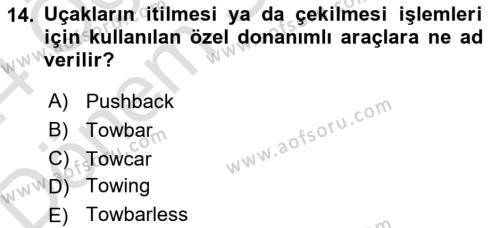 14. Uçakların itilmesi ya da çekilmesi işlemleri için kullanılan özel donanımlı araçlara ne ad verilir?

A) Pushback
B) Towbar
C) Towcar
D) Towing
E) Towbarless

www.aofsoru.com